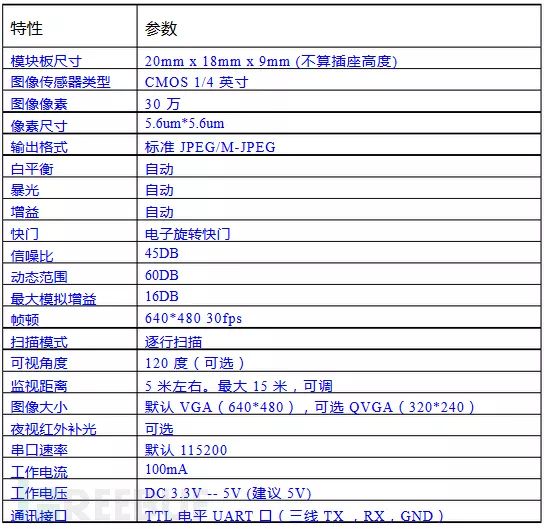 | 特性 | 参数 |
|---|---|
| 模块板尺寸 | 20mm x 18mm x 9mm (不算插座高度) |
| 图像传感器类型 | CMOS 1/4 英寸 |
| 图像像素 | 30 万 |
| 像素尺寸 | 5.6um*5.6um |
| 输出格式 | 标准 JPEG/M-JPEG |
| 白平衡 | 自动 |
| 暴光 | 自动 |
| 增益 | 自动 |
| 快门 | 电子旋转快门 |
| 信噪比 | 45DB |
| 动态范围 | 60DB |
| 最大模拟增益 | 16DB |
| 帧顿 | 640*480 30fps |
| 扫描模式 | 逐行扫描 |
| 可视角度 | 120 度（可选） |
| 监视距离 | 5 米左右。最大 15 米，可调 |
| 图像大小 | 默认 VGA（640*480），可选 QVGA（320*240） |
| 夜视红外补光 | 可选 |
| 串口速率 | 默认 115200 |
| 工作电流 | 100mA |
| 工作电压 | DC 3.3V -- 5V (建议 5V) |
| 通讯接口 | TTL 电平 UART 口（三线 TX，RX，GND） |

FREEBUF